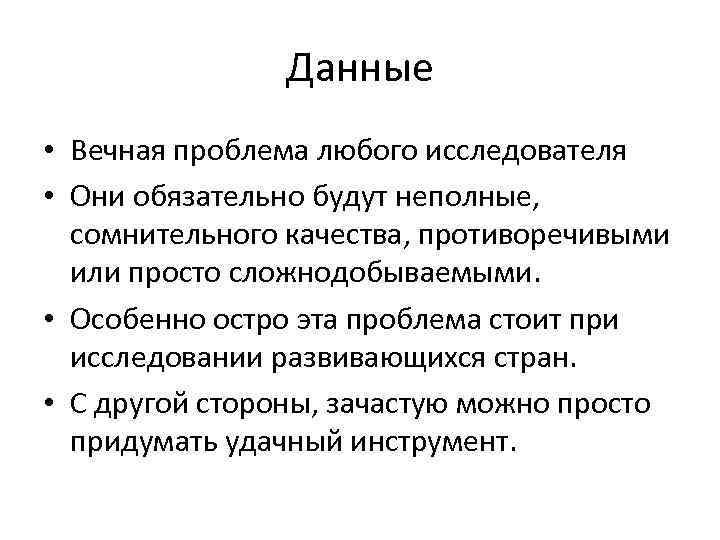 Данные

• Вечная проблема любого исследователя
• Они обязательно будут неполные, сомнительного качества, противоречивыми или просто сложнодобываемыми.
• Особенно остро эта проблема стоит при исследовании развивающихся стран.
• С другой стороны, зачастую можно просто придумать удачный инструмент.